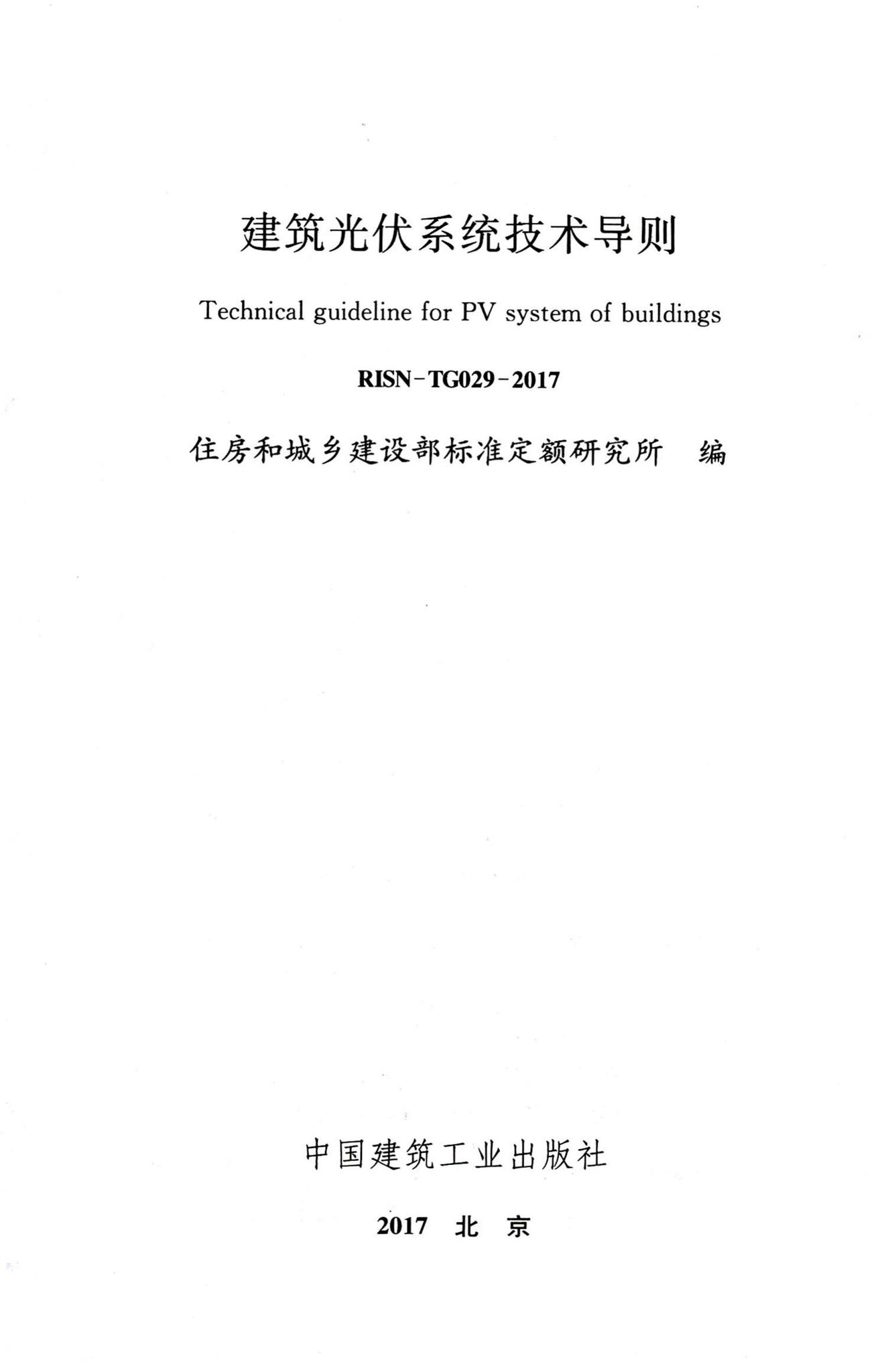 建筑光伏系统技术导则

Technical guideline for PV system of buildings

RISN-TG029-2017

住房和城乡建设部标准定额研究所　编

中国建筑工业出版社

2017　北　京